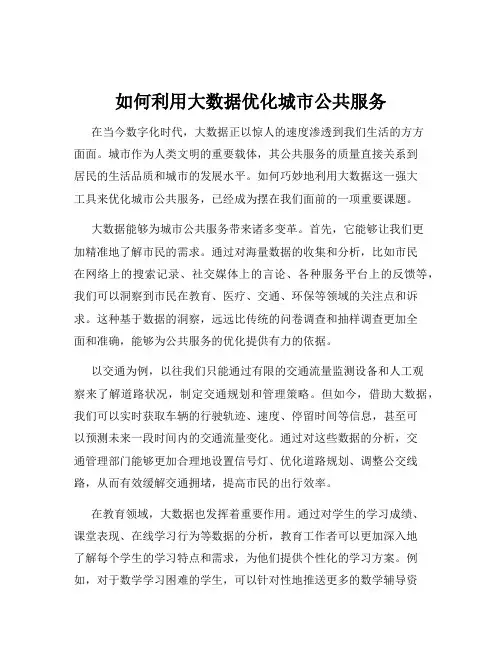 如何利用大数据优化城市公共服务

在当今数字化时代，大数据正以惊人的速度渗透到我们生活的方方面面。城市作为人类文明的重要载体，其公共服务的质量直接关系到居民的生活品质和城市的发展水平。如何巧妙地利用大数据这一强大工具来优化城市公共服务，已经成为摆在我们面前的一项重要课题。

大数据能够为城市公共服务带来诸多变革。首先，它能够让我们更加精准地了解市民的需求。通过对海量数据的收集和分析，比如市民在网络上的搜索记录、社交媒体上的言论、各种服务平台上的反馈等，我们可以洞察到市民在教育、医疗、交通、环保等领域的关注点和诉求。这种基于数据的洞察，远远比传统的问卷调查和抽样调查更加全面和准确，能够为公共服务的优化提供有力的依据。

以交通为例，以往我们只能通过有限的交通流量监测设备和人工观察来了解道路状况，制定交通规划和管理策略。但如今，借助大数据，我们可以实时获取车辆的行驶轨迹、速度、停留时间等信息，甚至可以预测未来一段时间内的交通流量变化。通过对这些数据的分析，交通管理部门能够更加合理地设置信号灯、优化道路规划、调整公交线路，从而有效缓解交通拥堵，提高市民的出行效率。

在教育领域，大数据也发挥着重要作用。通过对学生的学习成绩、课堂表现、在线学习行为等数据的分析，教育工作者可以更加深入地了解每个学生的学习特点和需求，为他们提供个性化的学习方案。例如，对于数学学习困难的学生，可以针对性地推送更多的数学辅导资